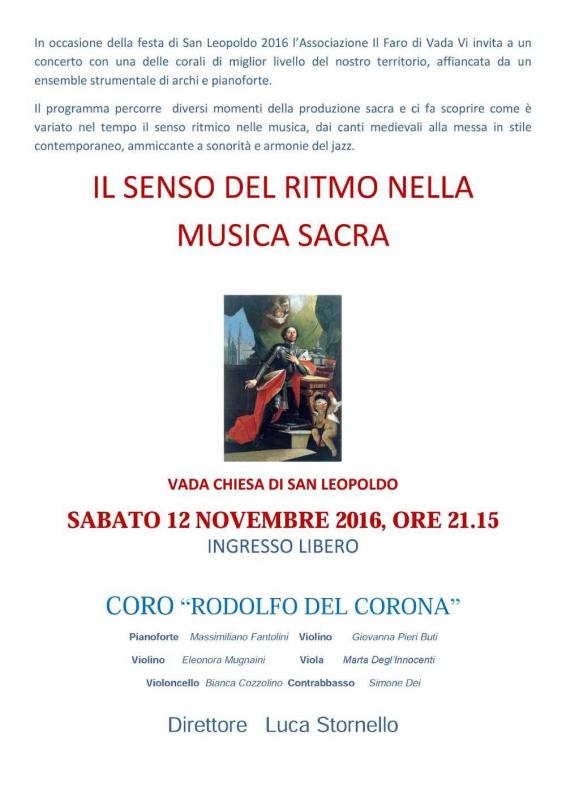 In occasione della festa di San Leopoldo 2016 l'Associazione Il Faro di Vada Vi invita a un concerto con una delle corali di miglior livello del nostro territorio, affiancata da un ensemble strumentale di archi e pianoforte.

Il programma percorre diversi momenti della produzione sacra e ci fa scoprire come è variato nel tempo il senso ritmico nelle musica, dai canti medievali alla messa in stile contemporaneo, ammiccante a sonorità e armonie del jazz.

IL SENSO DEL RITMO NELLA MUSICA SACRA

VADA CHIESA DI SAN LEOPOLDO

SABATO 12 NOVEMBRE 2016, ORE 21.15

INGRESSO LIBERO

CORO "RODOLFO DEL CORONA"

Pianoforte Massimiliano Fantolini Violino Giovanna Pieri Buti

Violino Eleonora Mugnaini Viola Marta Degl'Innocenti

Violoncello Bianca Cozzolino Contrabbasso Simone Dei

Direttore Luca Stornello